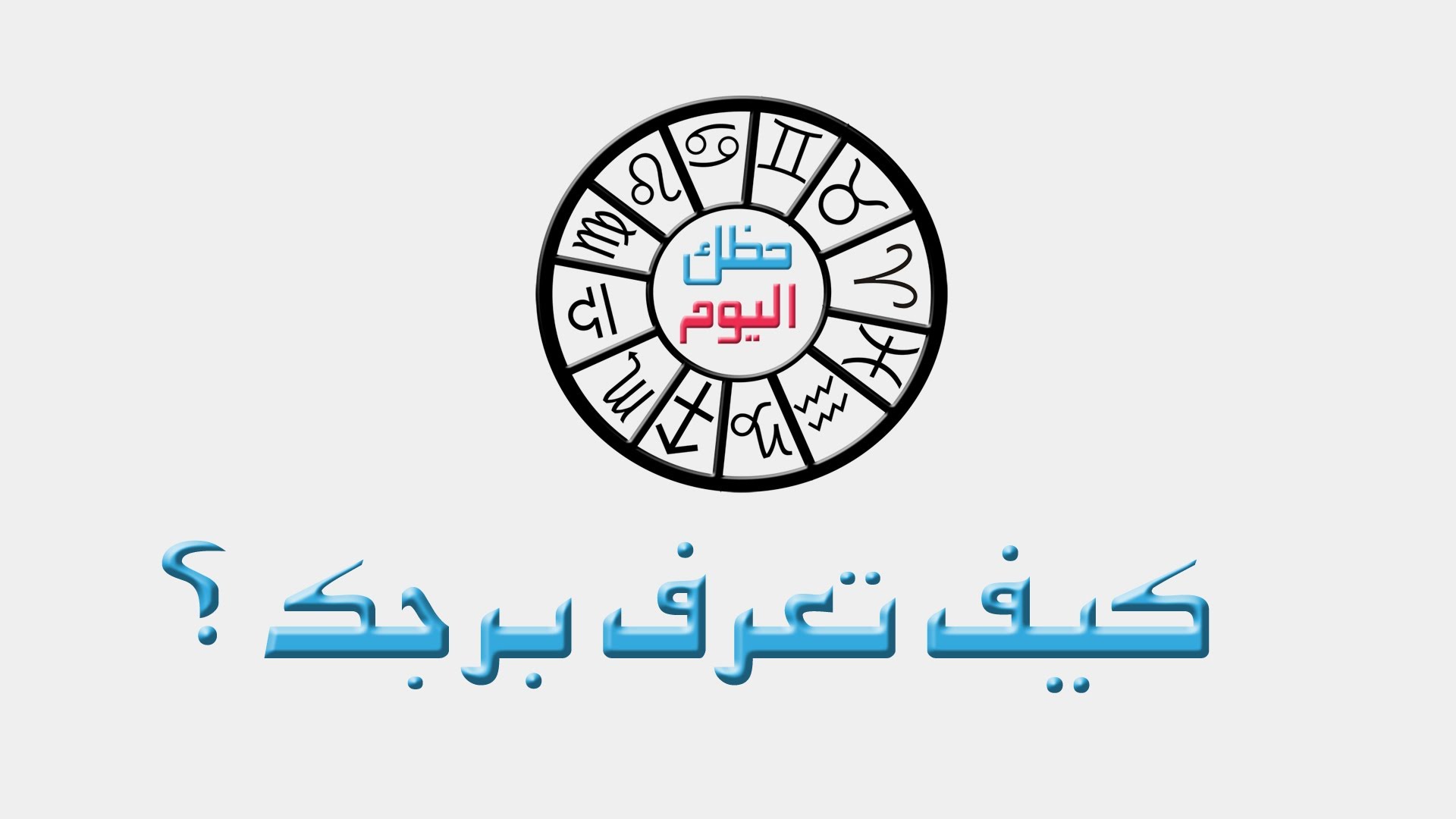 حظك
اليوم

كيف تعرف برجك ؟